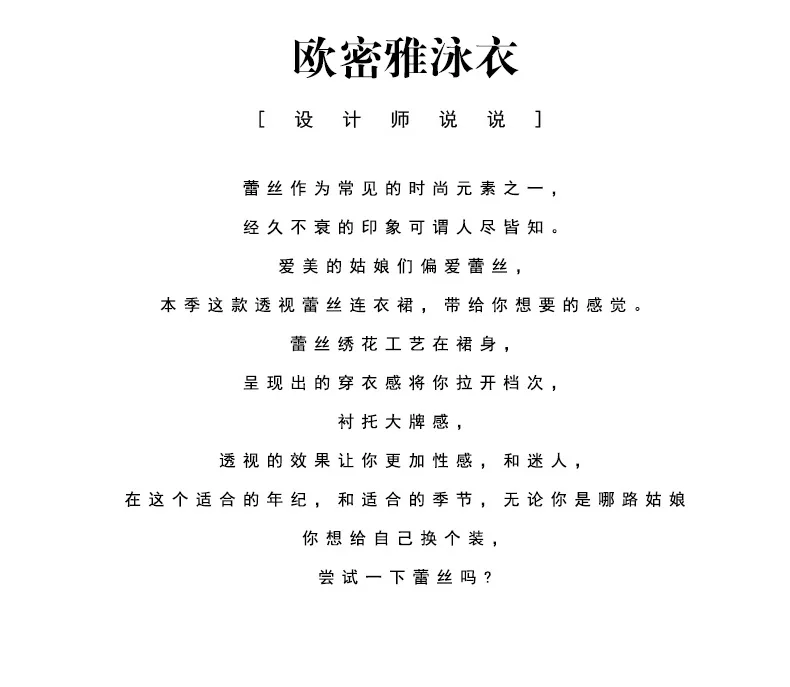 欧密雅泳衣

[ 设计师说说 ]

蕾丝作为常见的时尚元素之一，
经久不衰的印象可谓人尽皆知。
爱美的姑娘们偏爱蕾丝，
本季这款透视蕾丝连衣裙，带给你想要的感觉。
蕾丝绣花工艺在裙身，
呈现出的穿衣感将你拉开档次，
衬托大牌感，
透视的效果让你更加性感，和迷人，
在这个适合的年纪，和适合的季节，无论你是哪路姑娘
你想给自己换个装，
尝试一下蕾丝吗？